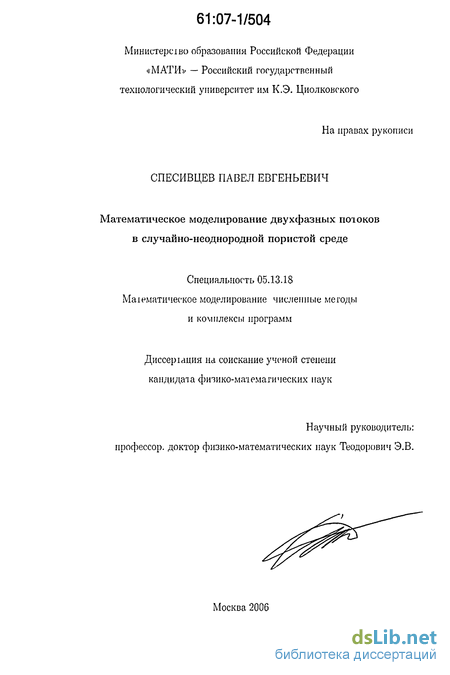 61:07-1/504

Министерство образования Российской Федерации
«МАТИ» — Российский государственный
технологический университет им К.Э. Циолковского

На правах рукописи

СПЕСИВЦЕВ ПАВЕЛ ЕВГЕНЬЕВИЧ

Математическое моделирование двухфазных потоков
в случайно-неоднородной пористой среде

Специальность 05.13.18
Математическое моделирование численные методы
и комплексы программ

Диссертация на соискание ученой степени
кандидата физико-математических наук

Научный руководитель:
профессор. доктор физико-математических наук Теодорович Э.В.

Москва 2006

dsLib.net
библиотека диссертаций